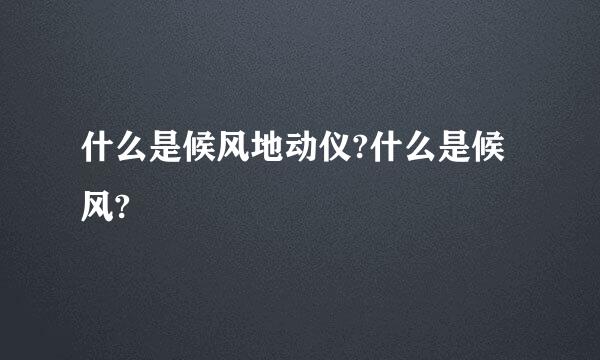 什么是候风地动仪?什么是候风?